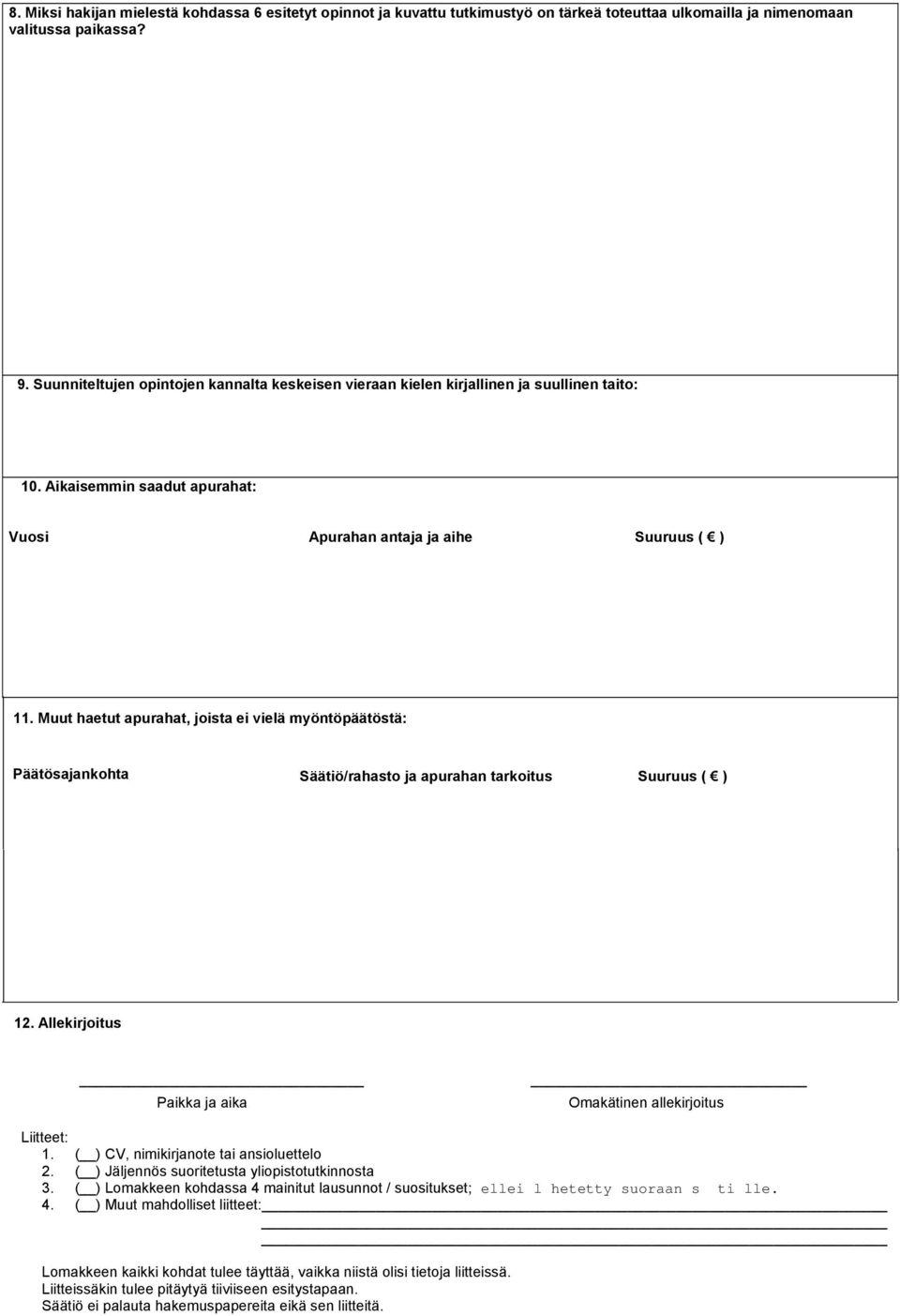 8. Miksi hakijan mielestä kohdassa 6 esitetyt opinnot ja kuvattu tutkimustyö on tärkeä toteuttaa ulkomailla ja nimenomaan valitussa paikassa?

9. Suunniteltujen opintojen kannalta keskeisen vieraan kielen kirjallinen ja suullinen taito:

10. Aikaisemmin saadut apurahat:

Vuosi Apurahan antaja ja aihe Suuruus ( € )

11. Muut haetut apurahat, joista ei vielä myöntöpäätöstä:

Päätösajankohta Säätiö/rahasto ja apurahan tarkoitus Suuruus ( € )

12. Allekirjoitus

Paikka ja aika

Omakätinen allekirjoitus

Liitteet:
1. (__) CV, nimikirjanote tai ansioluettelo
2. (__) Jäljennös suoritetusta yliopistotutkinnosta
3. (__) Lomakkeen kohdassa 4 mainitut lausunnot / suositukset; ellei l hetetty suoraan s ti lle.
4. (__) Muut mahdolliset liitteet:

Lomakkeen kaikki kohdat tulee täyttää, vaikka niistä olisi tietoja liitteissä.
Liitteissäkin tulee pitäytyä tiiviiseen esitystapaan.
Säätiö ei palauta hakemuspapereita eikä sen liitteitä.